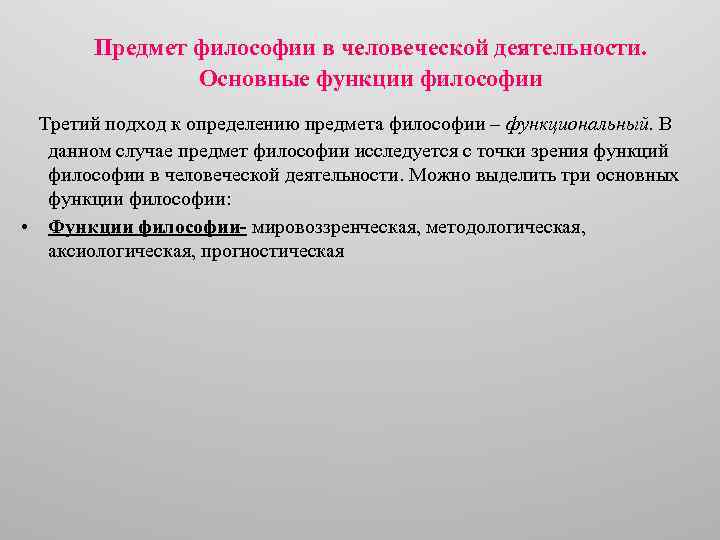 Предмет философии в человеческой деятельности. Основные функции философии

Третий подход к определению предмета философии – функциональный. В данном случае предмет философии исследуется с точки зрения функций философии в человеческой деятельности. Можно выделить три основных функции философии:

• Функции философии- мировоззренческая, методологическая, аксиологическая, прогностическая